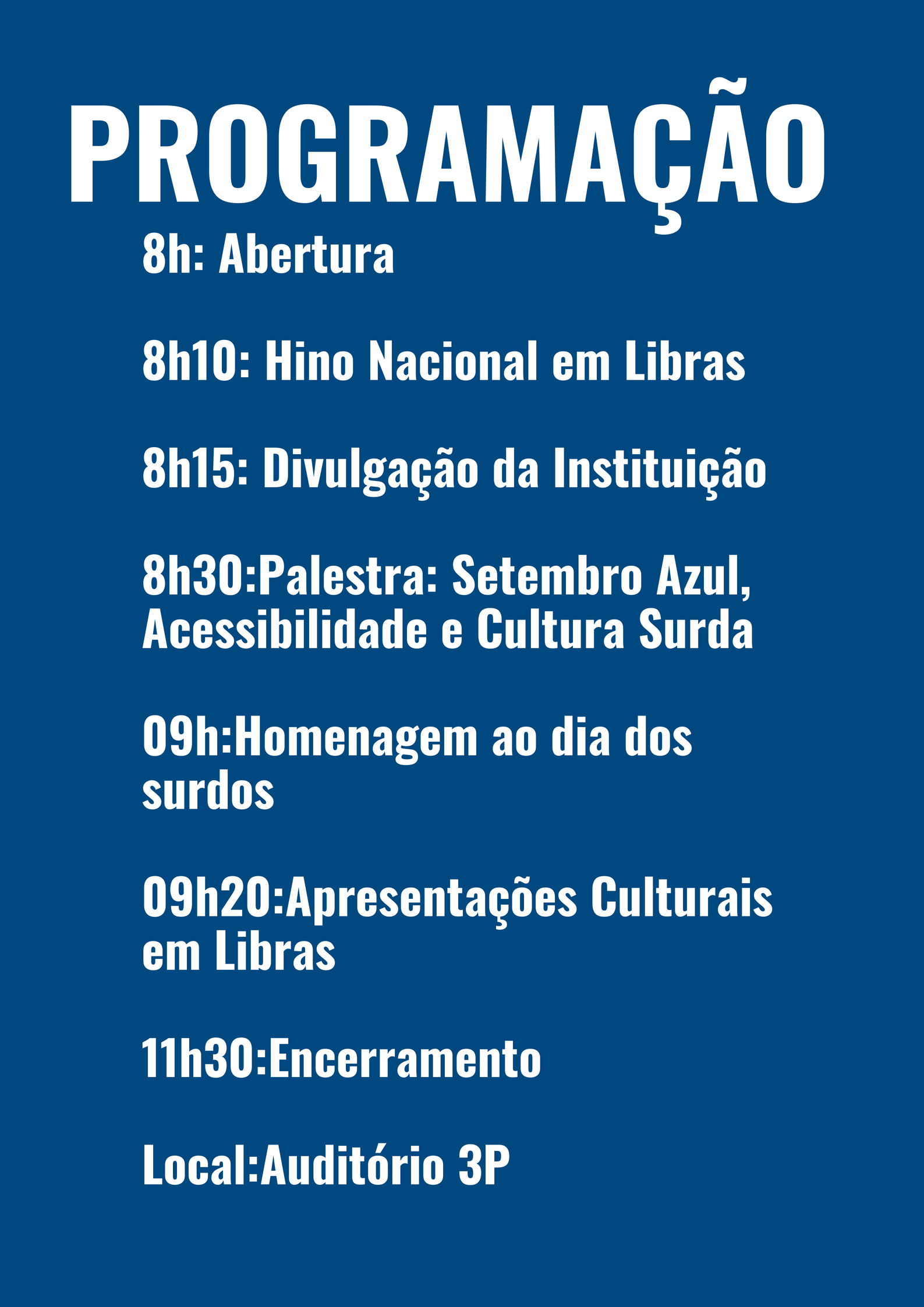 PROGRAMAÇÃO

8h: Abertura

8h10: Hino Nacional em Libras

8h15: Divulgação da Instituição

8h30:Palestra: Setembro Azul, Acessibilidade e Cultura Surda

09h:Homenagem ao dia dos surdos

09h20:Apresentações Culturais em Libras

11h30:Encerramento

Local:Auditório 3P